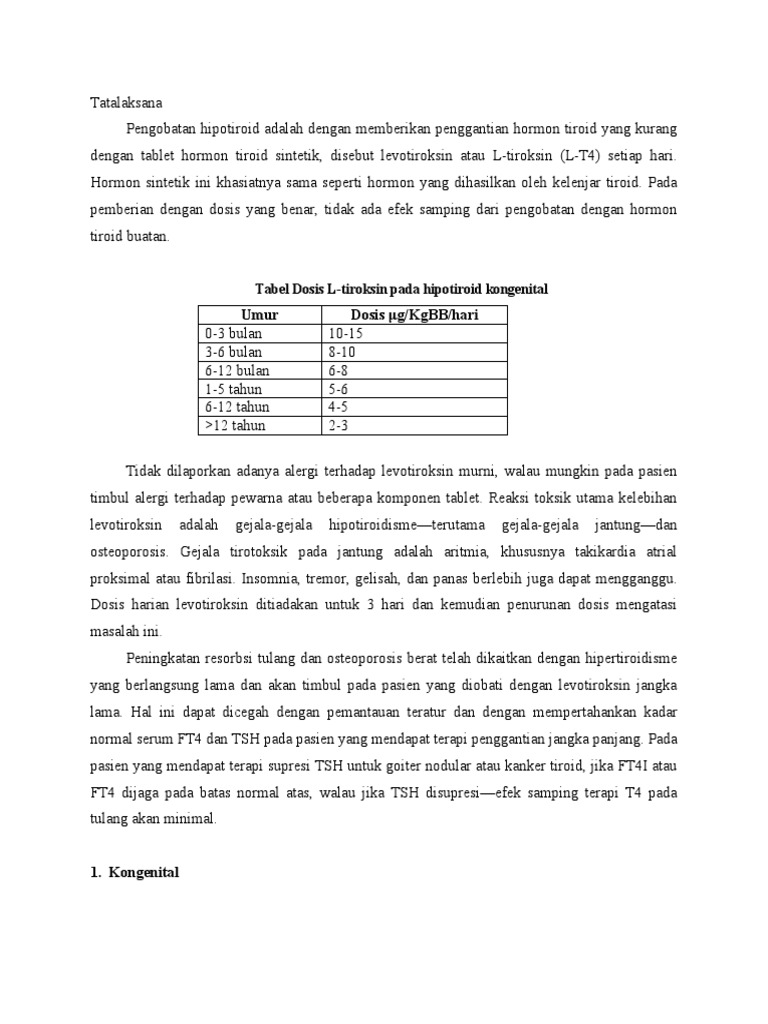 Tatalaksana

Pengobatan hipotiroid adalah dengan memberikan penggantian hormon tiroid yang kurang dengan tablet hormon tiroid sintetik, disebut levotiroksin atau L-tiroksin (L-T4) setiap hari. Hormon sintetik ini khasiatnya sama seperti hormon yang dihasilkan oleh kelenjar tiroid. Pada pemberian dengan dosis yang benar, tidak ada efek samping dari pengobatan dengan hormon tiroid buatan.

Tabel Dosis L-tiroksin pada hipotiroid kongenital

| Umur | Dosis µg/KgBB/hari |
|---|---|
| 0-3 bulan | 10-15 |
| 3-6 bulan | 8-10 |
| 6-12 bulan | 6-8 |
| 1-5 tahun | 5-6 |
| 6-12 tahun | 4-5 |
| >12 tahun | 2-3 |

Tidak dilaporkan adanya alergi terhadap levotiroksin murni, walau mungkin pada pasien timbul alergi terhadap pewarna atau beberapa komponen tablet. Reaksi toksik utama kelebihan levotiroksin adalah gejala-gejala hipotiroidisme—terutama gejala-gejala jantung—dan osteoporosis. Gejala tirotoksik pada jantung adalah aritmia, khususnya takikardia atrial proksimal atau fibrilasi. Insomnia, tremor, gelisah, dan panas berlebih juga dapat mengganggu. Dosis harian levotiroksin ditiadakan untuk 3 hari dan kemudian penurunan dosis mengatasi masalah ini.

Peningkatan resorbsi tulang dan osteoporosis berat telah dikaitkan dengan hipertiroidisme yang berlangsung lama dan akan timbul pada pasien yang diobati dengan levotiroksin jangka lama. Hal ini dapat dicegah dengan pemantauan teratur dan dengan mempertahankan kadar normal serum FT4 dan TSH pada pasien yang mendapat terapi penggantian jangka panjang. Pada pasien yang mendapat terapi supresi TSH untuk goiter nodular atau kanker tiroid, jika FT4I atau FT4 dijaga pada batas normal atas, walau jika TSH disupresi—efek samping terapi T4 pada tulang akan minimal.

1. Kongenital